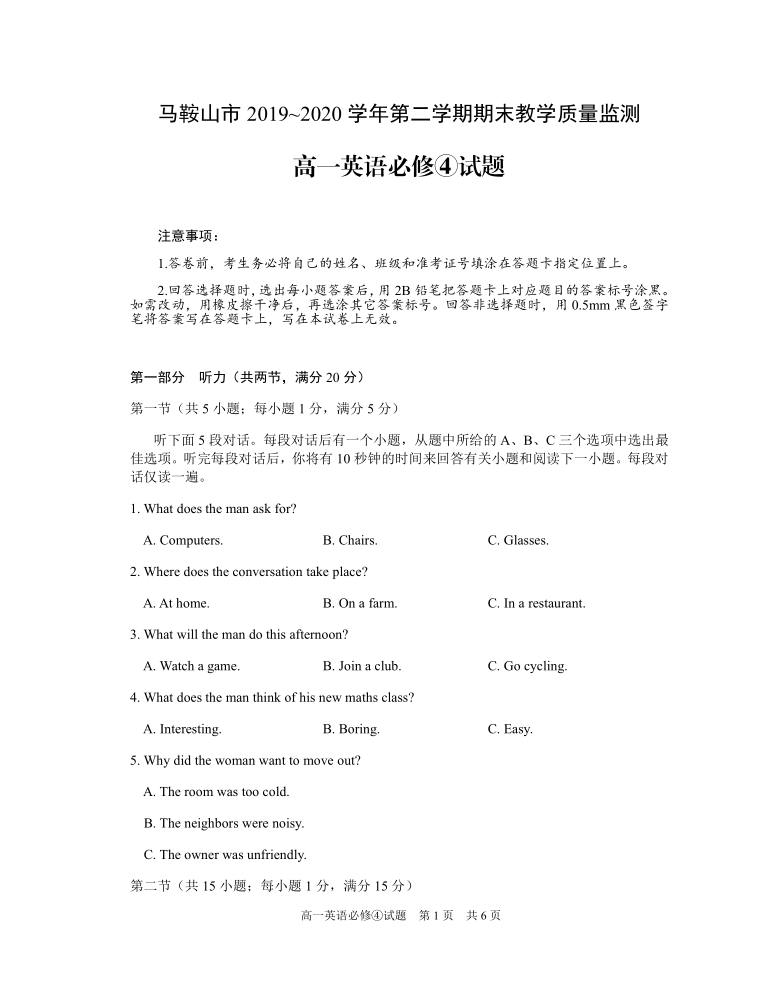 马鞍山市 2019~2020 学年第二学期期末教学质量监测

高一英语必修④试题

注意事项：

1.答卷前，考生务必将自己的姓名、班级和准考证号填涂在答题卡指定位置上。

2.回答选择题时，选出每小题答案后，用 2B 铅笔把答题卡上对应题目的答案标号涂黑。如需改动，用橡皮擦干净后，再选涂其它答案标号。回答非选择题时，用 0.5mm 黑色签字笔将答案写在答题卡上，写在本试卷上无效。

第一部分 听力（共两节，满分 20 分）

第一节（共 5 小题；每小题 1 分，满分 5 分）

听下面 5 段对话。每段对话后有一个小题，从题中所给的 A、B、C 三个选项中选出最佳选项。听完每段对话后，你将有 10 秒钟的时间来回答有关小题和阅读下一小题。每段对话仅读一遍。

1. What does the man ask for?

A. Computers. B. Chairs. C. Glasses.

2. Where does the conversation take place?

A. At home. B. On a farm. C. In a restaurant.

3. What will the man do this afternoon?

A. Watch a game. B. Join a club. C. Go cycling.

4. What does the man think of his new maths class?

A. Interesting. B. Boring. C. Easy.

5. Why did the woman want to move out?

A. The room was too cold.

B. The neighbors were noisy.

C. The owner was unfriendly.

第二节（共 15 小题；每小题 1 分，满分 15 分）

高一英语必修④试题 第 1 页 共 6 页